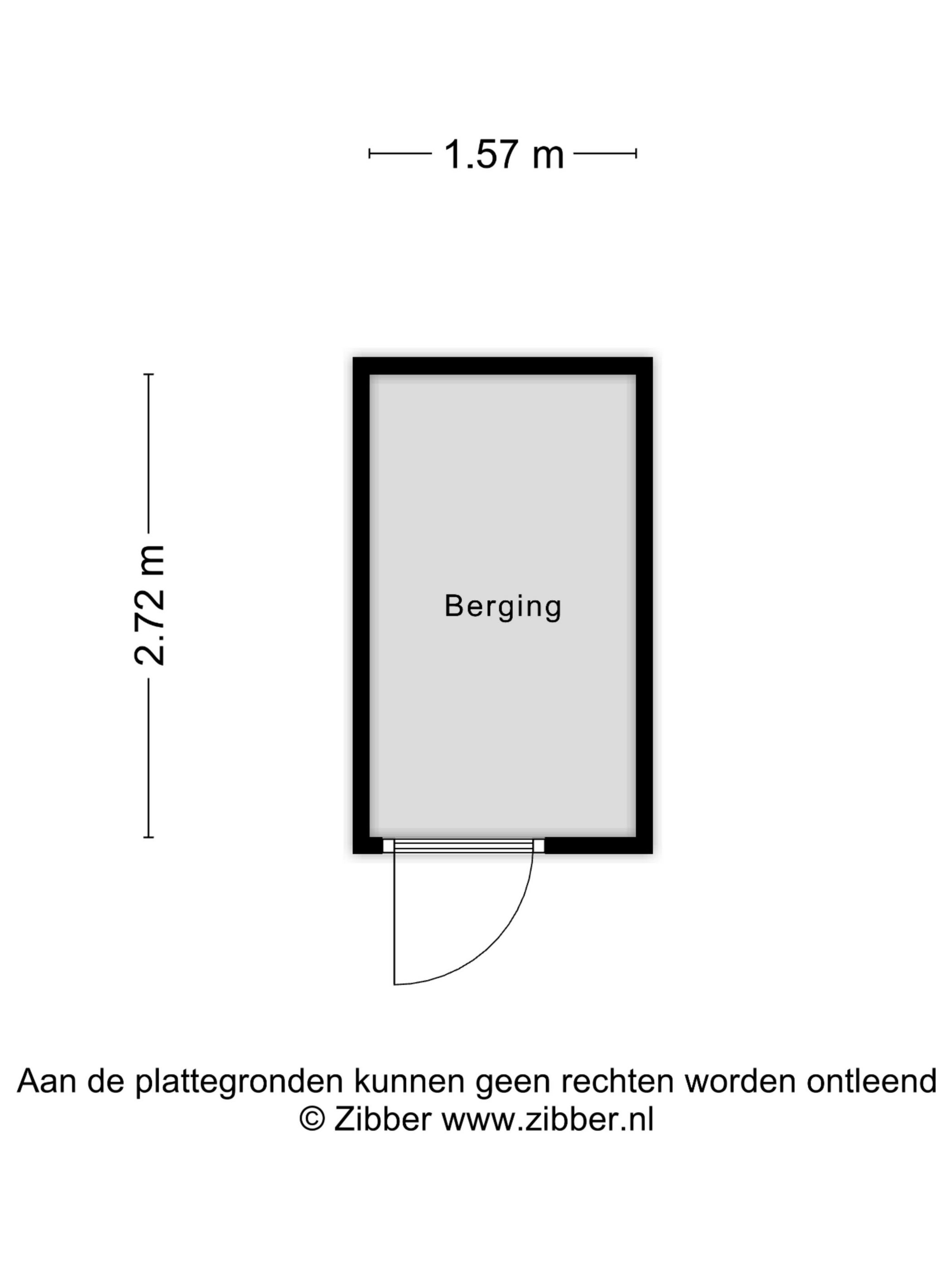 1.57 m

2.72 m

Berging

Aan de plattegronden kunnen geen rechten worden ontleend
© Zibber www.zibber.nl